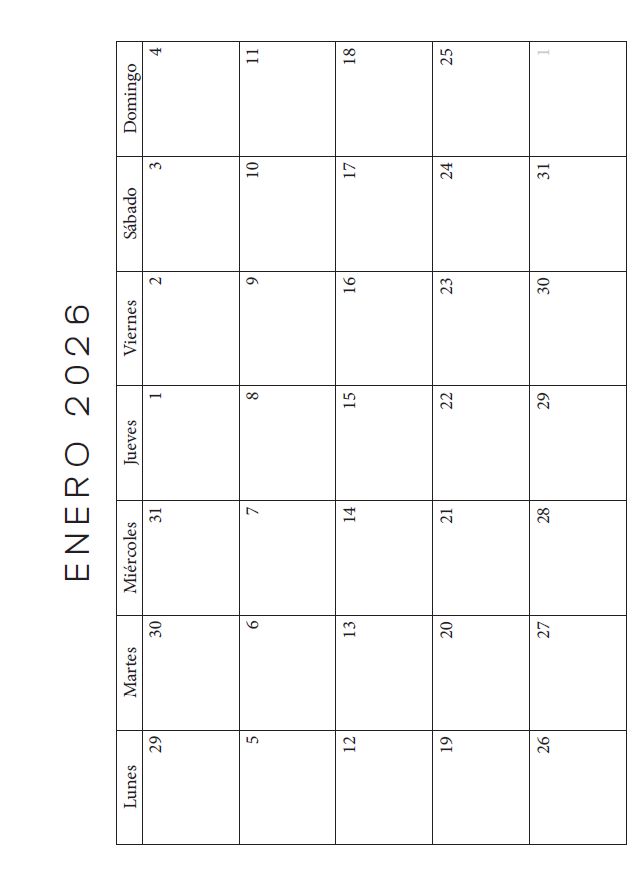 ENERO 2026

| Lunes | Martes | Miércoles | Jueves | Viernes | Sábado | Domingo |
|---|---|---|---|---|---|---|
| 29 | 30 | 31 | 1 | 2 | 3 | 4 |
| 5 | 6 | 7 | 8 | 9 | 10 | 11 |
| 12 | 13 | 14 | 15 | 16 | 17 | 18 |
| 19 | 20 | 21 | 22 | 23 | 24 | 25 |
| 26 | 27 | 28 | 29 | 30 | 31 | 1 |